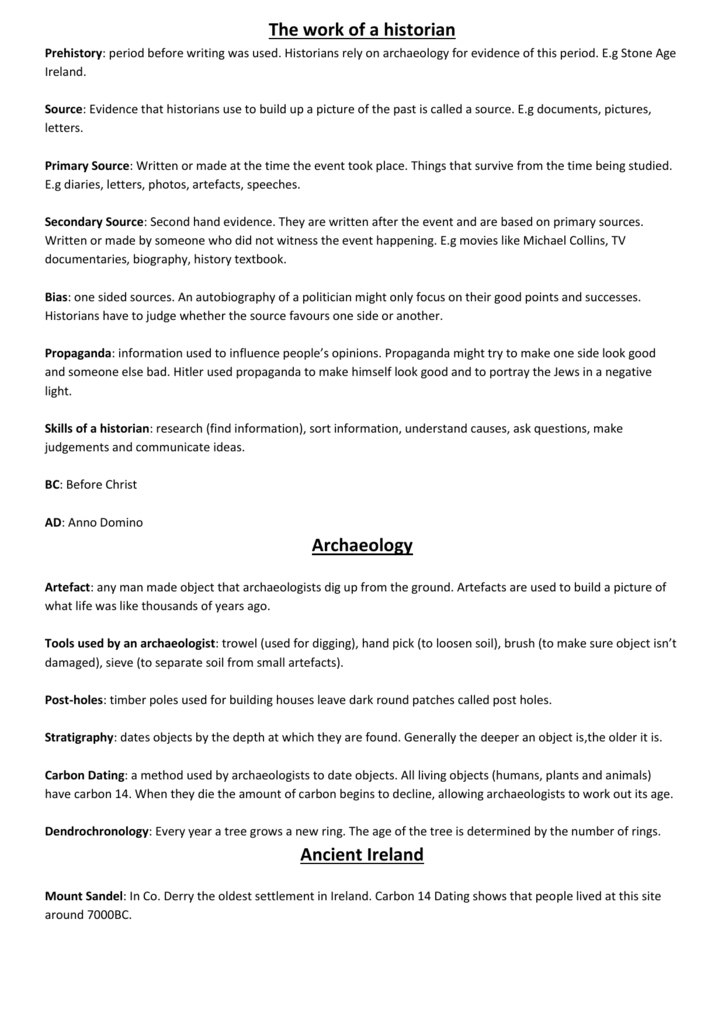 The work of a historian

Prehistory: period before writing was used. Historians rely on archaeology for evidence of this period. E.g Stone Age Ireland.

Source: Evidence that historians use to build up a picture of the past is called a source. E.g documents, pictures, letters.

Primary Source: Written or made at the time the event took place. Things that survive from the time being studied. E.g diaries, letters, photos, artefacts, speeches.

Secondary Source: Second hand evidence. They are written after the event and are based on primary sources. Written or made by someone who did not witness the event happening. E.g movies like Michael Collins, TV documentaries, biography, history textbook.

Bias: one sided sources. An autobiography of a politician might only focus on their good points and successes. Historians have to judge whether the source favours one side or another.

Propaganda: information used to influence people's opinions. Propaganda might try to make one side look good and someone else bad. Hitler used propaganda to make himself look good and to portray the Jews in a negative light.

Skills of a historian: research (find information), sort information, understand causes, ask questions, make judgements and communicate ideas.

BC: Before Christ

AD: Anno Domino

Archaeology

Artefact: any man made object that archaeologists dig up from the ground. Artefacts are used to build a picture of what life was like thousands of years ago.

Tools used by an archaeologist: trowel (used for digging), hand pick (to loosen soil), brush (to make sure object isn't damaged), sieve (to separate soil from small artefacts).

Post-holes: timber poles used for building houses leave dark round patches called post holes.

Stratigraphy: dates objects by the depth at which they are found. Generally the deeper an object is,the older it is.

Carbon Dating: a method used by archaeologists to date objects. All living objects (humans, plants and animals) have carbon 14. When they die the amount of carbon begins to decline, allowing archaeologists to work out its age.

Dendrochronology: Every year a tree grows a new ring. The age of the tree is determined by the number of rings.

Ancient Ireland

Mount Sandel: In Co. Derry the oldest settlement in Ireland. Carbon 14 Dating shows that people lived at this site around 7000BC.